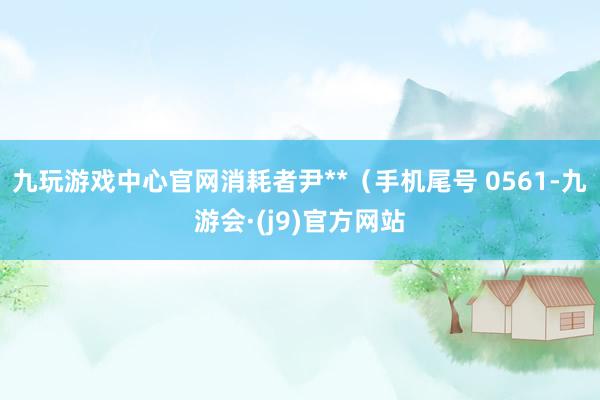 九玩游戏中心官网消耗者尹**（手机尾号 0561-九游会·(j9)官方网站